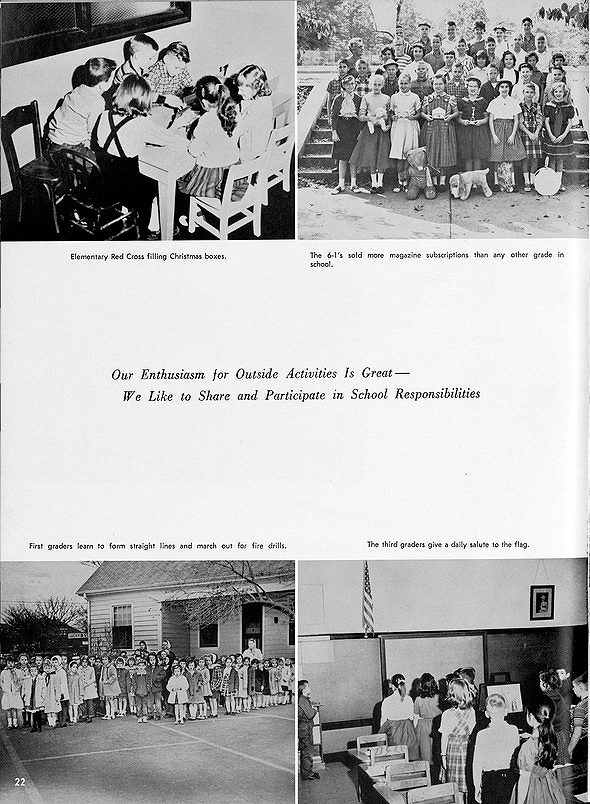 Elementary Red Cross filling Christmas boxes.

The 6-1's sold more magazine subscriptions than any other grade in school.

Our Enthusiasm for Outside Activities Is Great—
We Like to Share and Participate in School Responsibilities

First graders learn to form straight lines and march out for fire drills.

The third graders give a daily salute to the flag.

22